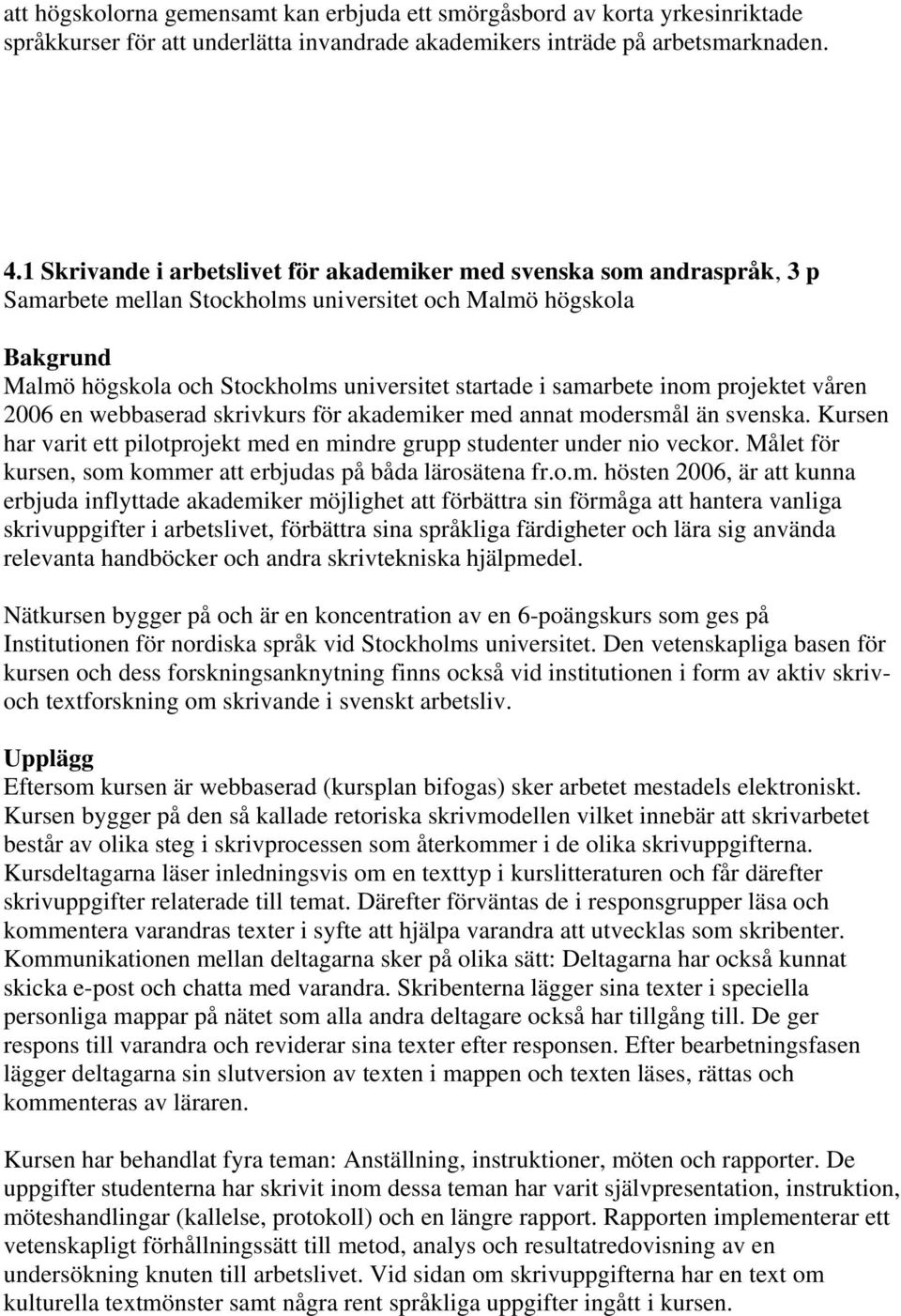 att högskolorna gemensamt kan erbjuda ett smörgåsbord av korta yrkesinriktade språkkurser för att underlätta invandrade akademikers inträde på arbetsmarknaden.

4.1 Skrivande i arbetslivet för akademiker med svenska som andraspråk, 3 p
Samarbete mellan Stockholms universitet och Malmö högskola

Bakgrund
Malmö högskola och Stockholms universitet startade i samarbete inom projektet våren 2006 en webbaserad skrivkurs för akademiker med annat modersmål än svenska. Kursen har varit ett pilotprojekt med en mindre grupp studenter under nio veckor. Målet för kursen, som kommer att erbjudas på båda lärosätena fr.o.m. hösten 2006, är att kunna erbjuda inflyttade akademiker möjlighet att förbättra sin förmåga att hantera vanliga skrivuppgifter i arbetslivet, förbättra sina språkliga färdigheter och lära sig använda relevanta handböcker och andra skrivtekniska hjälpmedel.

Nätkursen bygger på och är en koncentration av en 6-poängskurs som ges på Institutionen för nordiska språk vid Stockholms universitet. Den vetenskapliga basen för kursen och dess forskningsanknytning finns också vid institutionen i form av aktiv skriv- och textforskning om skrivande i svenskt arbetsliv.

Upplägg
Eftersom kursen är webbaserad (kursplan bifogas) sker arbetet mestadels elektroniskt. Kursen bygger på den så kallade retoriska skrivmodellen vilket innebär att skrivarbetet består av olika steg i skrivprocessen som återkommer i de olika skrivuppgifterna. Kursdeltagarna läser inledningsvis om en texttyp i kurslitteraturen och får därefter skrivuppgifter relaterade till temat. Därefter förväntas de i responsgrupper läsa och kommentera varandras texter i syfte att hjälpa varandra att utvecklas som skribenter. Kommunikationen mellan deltagarna sker på olika sätt: Deltagarna har också kunnat skicka e-post och chatta med varandra. Skribenterna lägger sina texter i speciella personliga mappar på nätet som alla andra deltagare också har tillgång till. De ger respons till varandra och reviderar sina texter efter responsen. Efter bearbetningsfasen lägger deltagarna sin slutversion av texten i mappen och texten läses, rättas och kommenteras av läraren.

Kursen har behandlat fyra teman: Anställning, instruktioner, möten och rapporter. De uppgifter studenterna har skrivit inom dessa teman har varit självpresentation, instruktion, möteshandlingar (kallelse, protokoll) och en längre rapport. Rapporten implementerar ett vetenskapligt förhållningssätt till metod, analys och resultatredovisning av en undersökning knuten till arbetslivet. Vid sidan om skrivuppgifterna har en text om kulturella textmönster samt några rent språkliga uppgifter ingått i kursen.